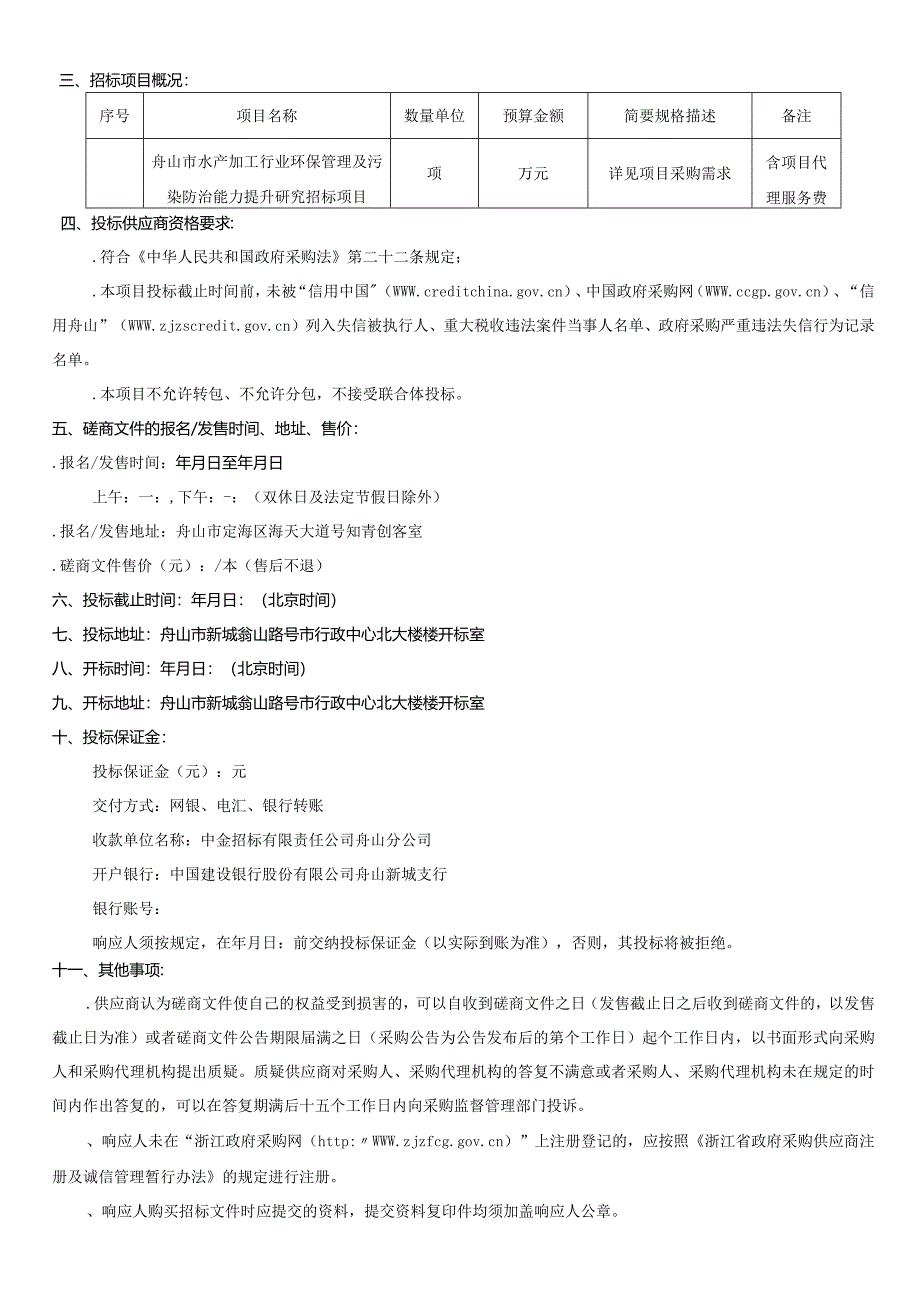 三、招标项目概况：

| 序号 | 项目名称 | 数量单位 | 预算金额 | 简要规格描述 | 备注 |
|---|---|---|---|---|---|
| | 舟山市水产加工行业环保管理及污染防治能力提升研究招标项目 | 项 | 万元 | 详见项目采购需求 | 含项目代理服务费 |

四、投标供应商资格要求：

.符合《中华人民共和国政府采购法》第二十二条规定；

.本项目投标截止时间前，未被“信用中国”(WWW.creditchina.gov.cn)、中国政府采购网(WWW.ccgp.gov.cn)、“信用舟山”(WWW.zjzscredit.gov.cn)列入失信被执行人、重大税收违法案件当事人名单、政府采购严重违法失信行为记录名单。

.本项目不允许转包、不允许分包，不接受联合体投标。

五、磋商文件的报名/发售时间、地址、售价：

.报名/发售时间：年月日至年月日

上午：一：，下午：-：（双休日及法定节假日除外）

.报名/发售地址：舟山市定海区海天大道号知青创客室

.磋商文件售价（元）：/本（售后不退）

六、投标截止时间：年月日：（北京时间）

七、投标地址：舟山市新城翁山路号市行政中心北大楼楼开标室

八、开标时间：年月日：（北京时间）

九、开标地址：舟山市新城翁山路号市行政中心北大楼楼开标室

十、投标保证金：

投标保证金（元）：元

交付方式：网银、电汇、银行转账

收款单位名称：中金招标有限责任公司舟山分公司

开户银行：中国建设银行股份有限公司舟山新城支行

银行账号：

响应人须按规定，在年月日：前交纳投标保证金（以实际到账为准），否则，其投标将被拒绝。

十一、其他事项：

.供应商认为磋商文件使自己的权益受到损害的，可以自收到磋商文件之日（发售截止日之后收到磋商文件的，以发售截止日为准）或者磋商文件公告期限届满之日（采购公告为公告发布后的第个工作日）起个工作日内，以书面形式向采购人和采购代理机构提出质疑。质疑供应商对采购人、采购代理机构的答复不满意或者采购人、采购代理机构未在规定的时间内作出答复的，可以在答复期满后十五个工作日内向采购监督管理部门投诉。

、响应人未在“浙江政府采购网（http:〃WWW.zjzfcg.gov.cn）”上注册登记的，应按照《浙江省政府采购供应商注册及诚信管理暂行办法》的规定进行注册。

、响应人购买招标文件时应提交的资料，提交资料复印件均须加盖响应人公章。